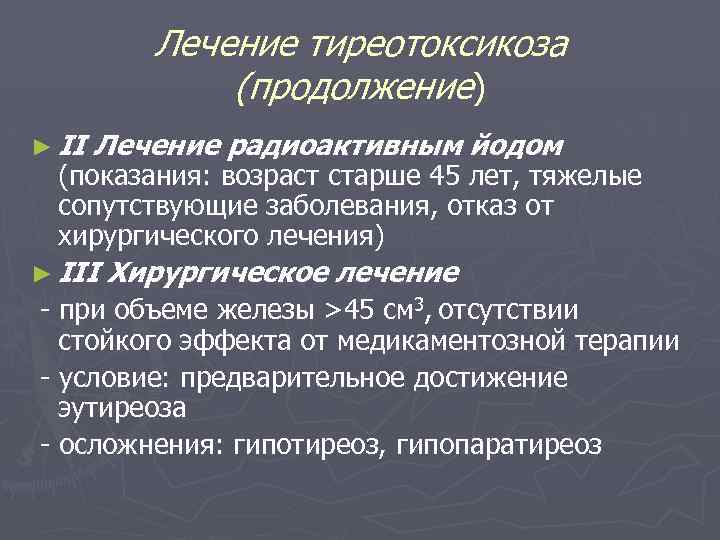 Лечение тиреотоксикоза (продолжение)

► II Лечение радиоактивным йодом (показания: возраст старше 45 лет, тяжелые сопутствующие заболевания, отказ от хирургического лечения)

► III Хирургическое лечение

- при объеме железы >45 см$^3$, отсутствии стойкого эффекта от медикаментозной терапии

- условие: предварительное достижение эутиреоза

- осложнения: гипотиреоз, гипопаратиреоз